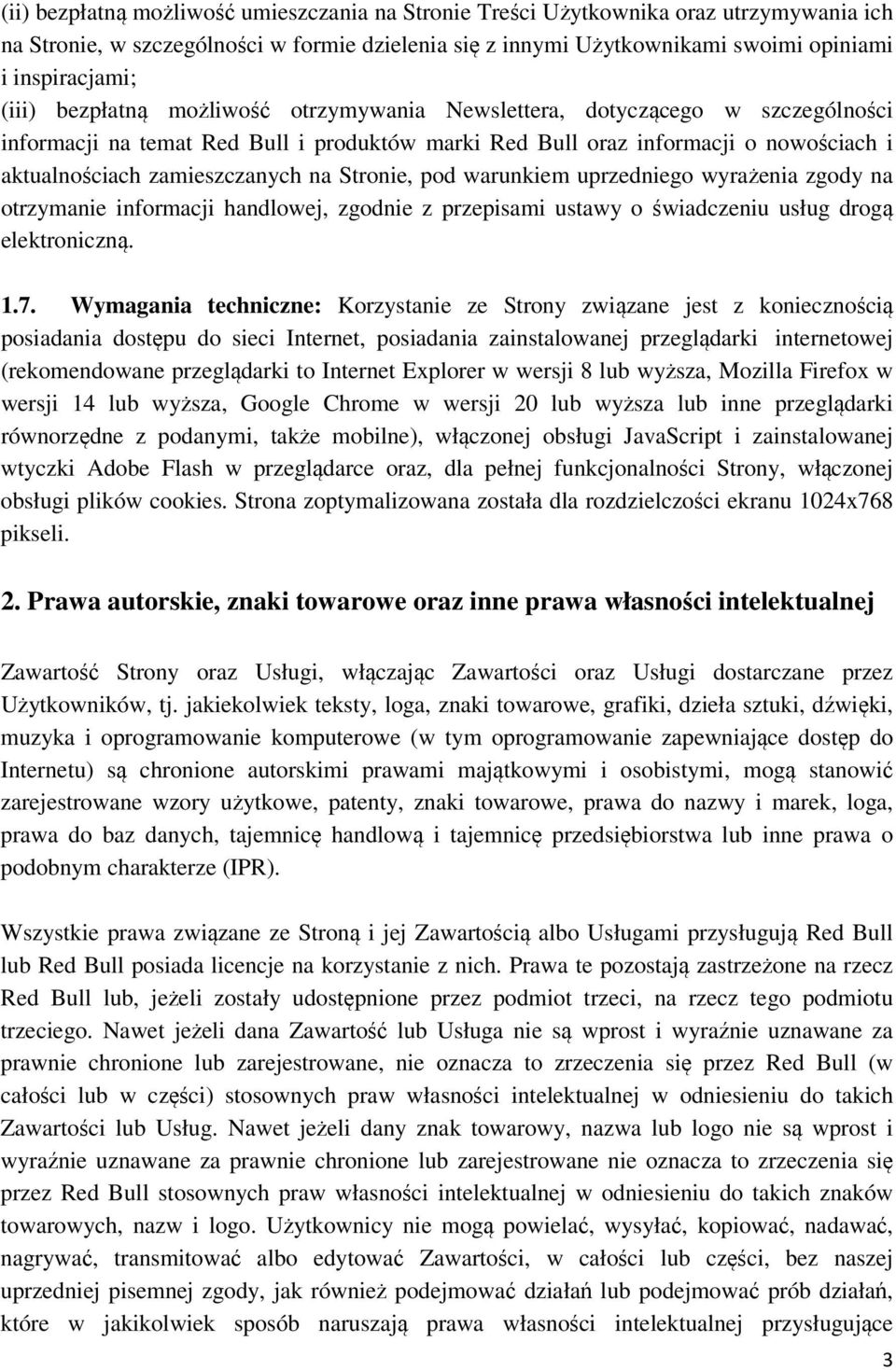 (ii) bezpłatną możliwość umieszczania na Stronie Treści Użytkownika oraz utrzymywania ich na Stronie, w szczególności w formie dzielenia się z innymi Użytkownikami swoimi opiniami i inspiracjami;
(iii) bezpłatną możliwość otrzymywania Newslettera, dotyczącego w szczególności informacji na temat Red Bull i produktów marki Red Bull oraz informacji o nowościach i aktualnościach zamieszczanych na Stronie, pod warunkiem uprzedniego wyrażenia zgody na otrzymanie informacji handlowej, zgodnie z przepisami ustawy o świadczeniu usług drogą elektroniczną.

1.7. Wymagania techniczne: Korzystanie ze Strony związane jest z koniecznością posiadania dostępu do sieci Internet, posiadania zainstalowanej przeglądarki internetowej (rekomendowane przeglądarki to Internet Explorer w wersji 8 lub wyższa, Mozilla Firefox w wersji 14 lub wyższa, Google Chrome w wersji 20 lub wyższa lub inne przeglądarki równorzędne z podanymi, także mobilne), włączonej obsługi JavaScript i zainstalowanej wtyczki Adobe Flash w przeglądarce oraz, dla pełnej funkcjonalności Strony, włączonej obsługi plików cookies. Strona zoptymalizowana została dla rozdzielczości ekranu 1024x768 pikseli.

2. Prawa autorskie, znaki towarowe oraz inne prawa własności intelektualnej

Zawartość Strony oraz Usługi, włączając Zawartości oraz Usługi dostarczane przez Użytkowników, tj. jakiekolwiek teksty, loga, znaki towarowe, grafiki, dzieła sztuki, dźwięki, muzyka i oprogramowanie komputerowe (w tym oprogramowanie zapewniające dostęp do Internetu) są chronione autorskimi prawami majątkowymi i osobistymi, mogą stanowić zarejestrowane wzory użytkowe, patenty, znaki towarowe, prawa do nazwy i marek, loga, prawa do baz danych, tajemnicę handlową i tajemnicę przedsiębiorstwa lub inne prawa o podobnym charakterze (IPR).

Wszystkie prawa związane ze Stroną i jej Zawartością albo Usługami przysługują Red Bull lub Red Bull posiada licencje na korzystanie z nich. Prawa te pozostają zastrzeżone na rzecz Red Bull lub, jeżeli zostały udostępnione przez podmiot trzeci, na rzecz tego podmiotu trzeciego. Nawet jeżeli dana Zawartość lub Usługa nie są wprost i wyraźnie uznawane za prawnie chronione lub zarejestrowane, nie oznacza to zrzeczenia się przez Red Bull (w całości lub w części) stosownych praw własności intelektualnej w odniesieniu do takich Zawartości lub Usług. Nawet jeżeli dany znak towarowy, nazwa lub logo nie są wprost i wyraźnie uznawane za prawnie chronione lub zarejestrowane nie oznacza to zrzeczenia się przez Red Bull stosownych praw własności intelektualnej w odniesieniu do takich znaków towarowych, nazw i logo. Użytkownicy nie mogą powielać, wysyłać, kopiować, nadawać, nagrywać, transmitować albo edytować Zawartości, w całości lub części, bez naszej uprzedniej pisemnej zgody, jak również podejmować działań lub podejmować prób działań, które w jakikolwiek sposób naruszają prawa własności intelektualnej przysługujące

3